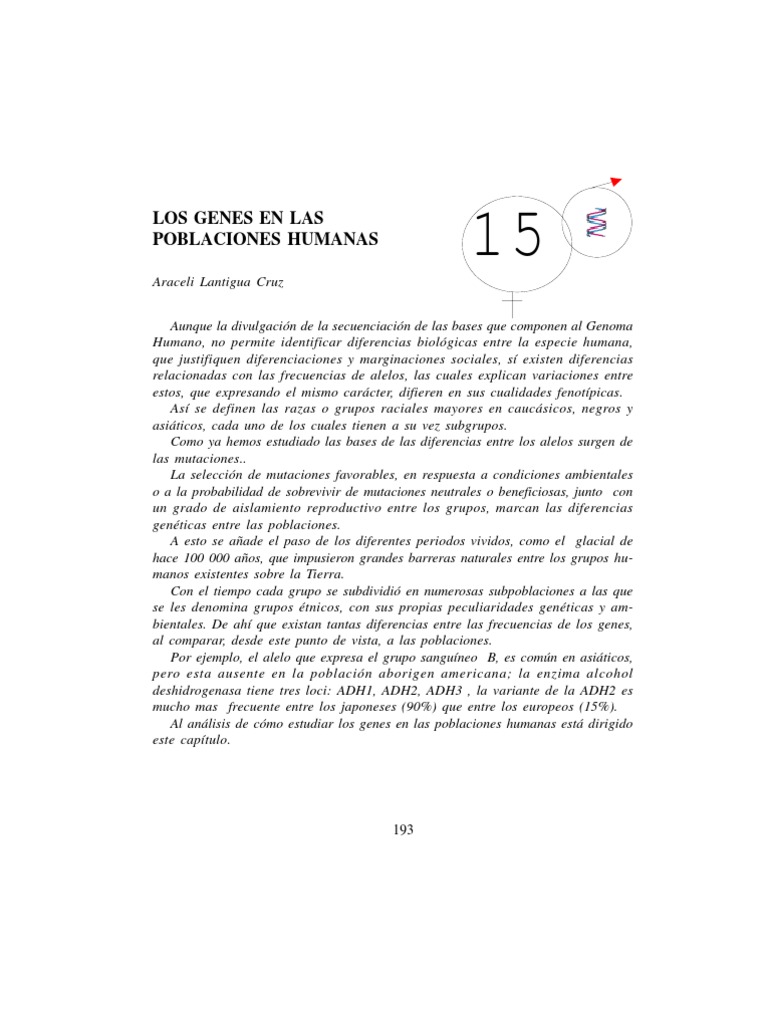 LOS GENES EN LAS POBLACIONES HUMANAS

15

Araceli Lantigua Cruz

Aunque la divulgación de la secuenciación de las bases que componen al Genoma Humano, no permite identificar diferencias biológicas entre la especie humana, que justifiquen diferenciaciones y marginaciones sociales, sí existen diferencias relacionadas con las frecuencias de alelos, las cuales explican variaciones entre estos, que expresando el mismo carácter, difieren en sus cualidades fenotípicas.

Así se definen las razas o grupos raciales mayores en caucásicos, negros y asiáticos, cada uno de los cuales tienen a su vez subgrupos.

Como ya hemos estudiado las bases de las diferencias entre los alelos surgen de las mutaciones..

La selección de mutaciones favorables, en respuesta a condiciones ambientales o a la probabilidad de sobrevivir de mutaciones neutrales o beneficiosas, junto con un grado de aislamiento reproductivo entre los grupos, marcan las diferencias genéticas entre las poblaciones.

A esto se añade el paso de los diferentes periodos vividos, como el glacial de hace 100 000 años, que impusieron grandes barreras naturales entre los grupos humanos existentes sobre la Tierra.

Con el tiempo cada grupo se subdividió en numerosas subpoblaciones a las que se les denomina grupos étnicos, con sus propias peculiaridades genéticas y ambientales. De ahí que existan tantas diferencias entre las frecuencias de los genes, al comparar, desde este punto de vista, a las poblaciones.

Por ejemplo, el alelo que expresa el grupo sanguíneo B, es común en asiáticos, pero esta ausente en la población aborigen americana; la enzima alcohol deshidrogenasa tiene tres loci: ADH1, ADH2, ADH3 , la variante de la ADH2 es mucho mas frecuente entre los japoneses (90%) que entre los europeos (15%).

Al análisis de cómo estudiar los genes en las poblaciones humanas está dirigido este capítulo.

193